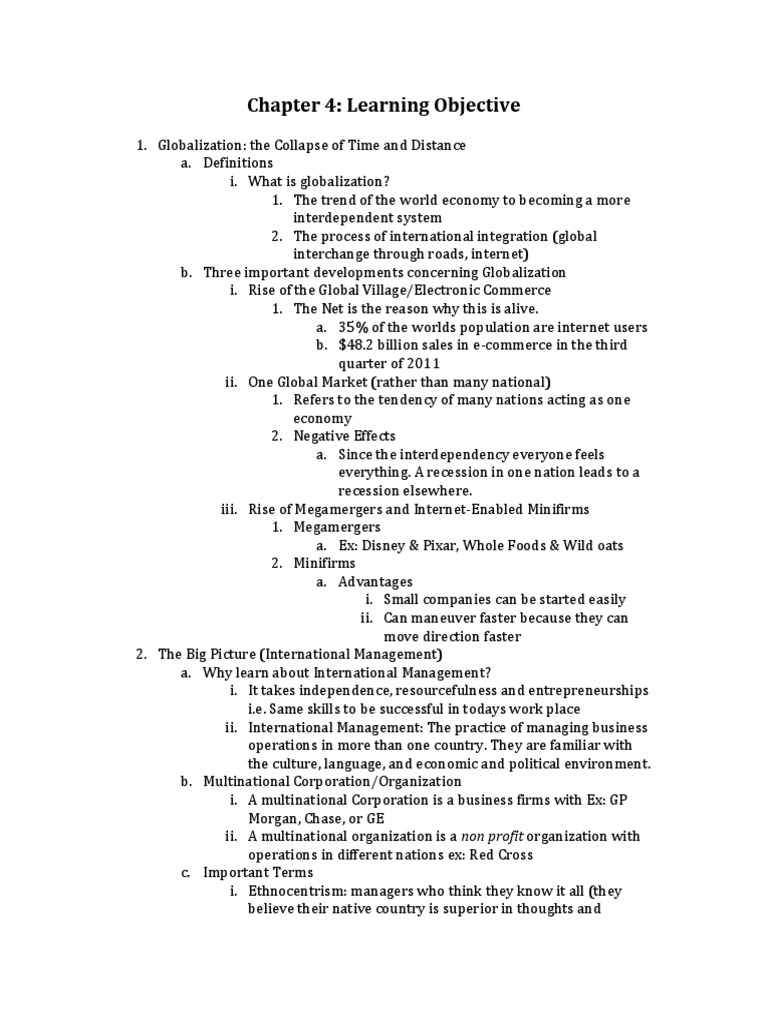 Chapter 4: Learning Objective

1. Globalization: the Collapse of Time and Distance
a. Definitions
i. What is globalization?
1. The trend of the world economy to becoming a more interdependent system
2. The process of international integration (global interchange through roads, internet)
b. Three important developments concerning Globalization
i. Rise of the Global Village/Electronic Commerce
1. The Net is the reason why this is alive.
a. 35% of the worlds population are internet users
b. $48.2 billion sales in e-commerce in the third quarter of 2011
ii. One Global Market (rather than many national)
1. Refers to the tendency of many nations acting as one economy
2. Negative Effects
a. Since the interdependency everyone feels everything. A recession in one nation leads to a recession elsewhere.
iii. Rise of Megamergers and Internet-Enabled Minifirms
1. Megamergers
a. Ex: Disney & Pixar, Whole Foods & Wild oats
2. Minifirms
a. Advantages
i. Small companies can be started easily
ii. Can maneuver faster because they can move direction faster
2. The Big Picture (International Management)
a. Why learn about International Management?
i. It takes independence, resourcefulness and entrepreneurships i.e. Same skills to be successful in todays work place
ii. International Management: The practice of managing business operations in more than one country. They are familiar with the culture, language, and economic and political environment.
b. Multinational Corporation/Organization
i. A multinational Corporation is a business firms with Ex: GP Morgan, Chase, or GE
ii. A multinational organization is a non profit organization with operations in different nations ex: Red Cross
c. Important Terms
i. Ethnocentrism: managers who think they know it all (they believe their native country is superior in thoughts and